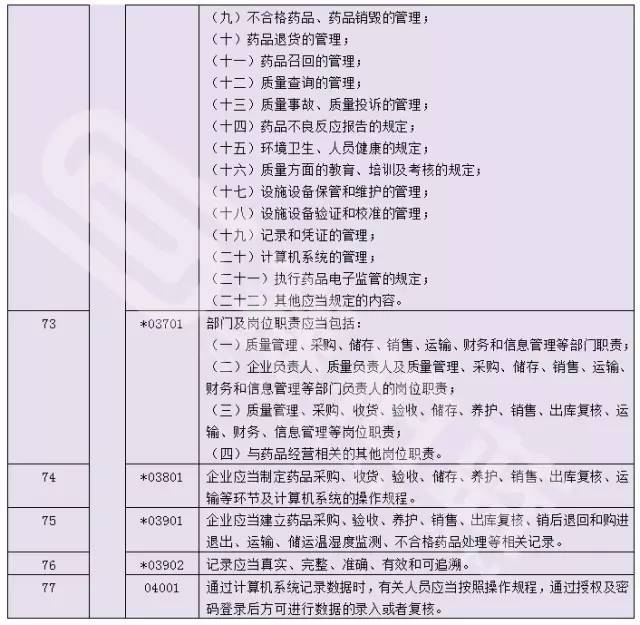 | | | | |
|---|---|---|---|
| | | | （九）不合格药品、药品销毁的管理；<br>（十）药品退货的管理；<br>（十一）药品召回的管理；<br>（十二）质量查询的管理；<br>（十三）质量事故、质量投诉的管理；<br>（十四）药品不良反应报告的规定；<br>（十五）环境卫生、人员健康的规定；<br>（十六）质量方面的教育、培训及考核的规定；<br>（十七）设施设备保管和维护的管理；<br>（十八）设施设备验证和校准的管理；<br>（十九）记录和凭证的管理；<br>（二十）计算机系统的管理；<br>（二十一）执行药品电子监管的规定；<br>（二十二）其他应当规定的内容。 |
| 73 | | *03701 | 部门及岗位职责应当包括：<br>（一）质量管理、采购、储存、销售、运输、财务和信息管理等部门职责；<br>（二）企业负责人、质量负责人及质量管理、采购、储存、销售、运输、财务和信息管理等部门负责人的岗位职责；<br>（三）质量管理、采购、收货、验收、储存、养护、销售、出库复核、运输、财务、信息管理等岗位职责；<br>（四）与药品经营相关的其他岗位职责。 |
| 74 | | *03801 | 企业应当制定药品采购、收货、验收、储存、养护、销售、出库复核、运输等环节及计算机系统的操作规程。 |
| 75 | | *03901 | 企业应当建立药品采购、验收、养护、销售、出库复核、销后退回和购进退出、运输、储运温湿度监测、不合格药品处理等相关记录。 |
| 76 | | *03902 | 记录应当真实、完整、准确、有效和可追溯。 |
| 77 | | 04001 | 通过计算机系统记录数据时，有关人员应当按照操作规程，通过授权及密码登录后方可进行数据的录入或者复核。 |